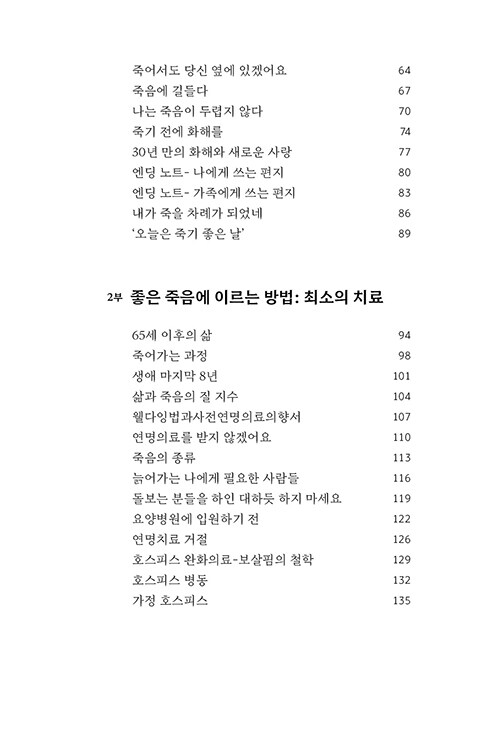 죽어서도 당신 옆에 있겠어요 64
죽음에 길들다 67
나는 죽음이 두렵지 않다 70
죽기 전에 화해를 74
30년 만의 화해와 새로운 사랑 77
엔딩 노트- 나에게 쓰는 편지 80
엔딩 노트- 가족에게 쓰는 편지 83
내가 죽을 차례가 되었네 86
'오늘은 죽기 좋은 날' 89

2부 좋은 죽음에 이르는 방법: 최소의 치료

65세 이후의 삶 94
죽어가는 과정 98
생애 마지막 8년 101
삶과 죽음의 질 지수 104
웰다잉법과사전연명의료의향서 107
연명의료를 받지 않겠어요 110
죽음의 종류 113
늙어가는 나에게 필요한 사람들 116
돌보는 분들을 하인 대하듯 하지 마세요 119
요양병원에 입원하기 전 122
연명치료 거절 126
호스피스 완화의료-보살핌의 철학 129
호스피스 병동 132
가정 호스피스 135